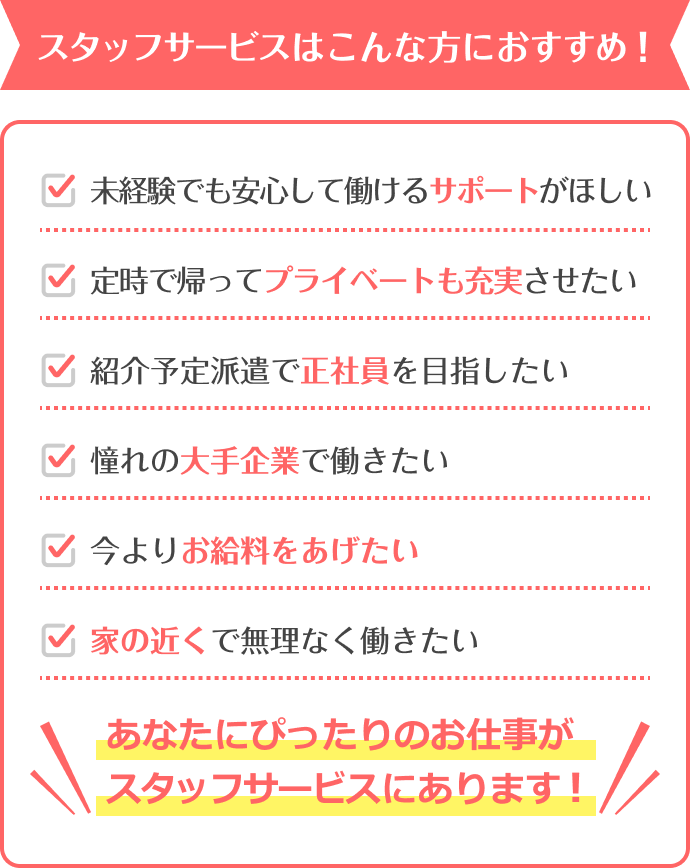 スタッフサービスはこんな方におすすめ！

未経験でも安心して働けるサポートがほしい

定時で帰ってプライベートも充実させたい

紹介予定派遣で正社員を目指したい

憧れの大手企業で働きたい

今よりお給料をあげたい

家の近くで無理なく働きたい

あなたにぴったりのお仕事が
スタッフサービスにあります！